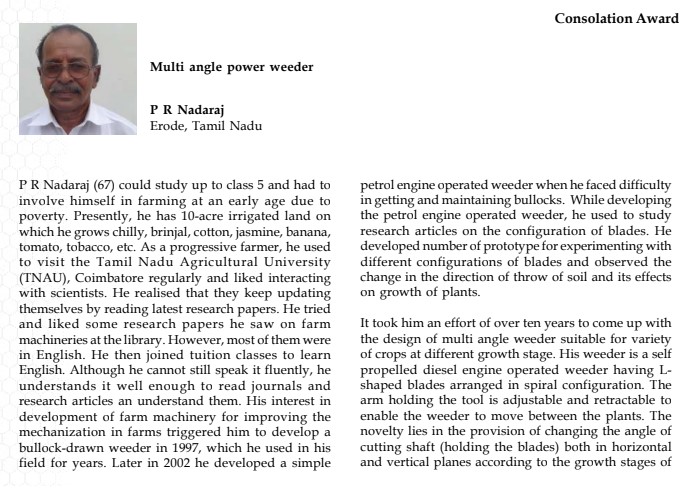 Consolation Award

Multi angle power weeder

P R Nadaraj
Erode, Tamil Nadu

P R Nadaraj (67) could study up to class 5 and had to involve himself in farming at an early age due to poverty. Presently, he has 10-acre irrigated land on which he grows chilly, brinjal, cotton, jasmine, banana, tomato, tobacco, etc. As a progressive farmer, he used to visit the Tamil Nadu Agricultural University (TNAU), Coimbatore regularly and liked interacting with scientists. He realised that they keep updating themselves by reading latest research papers. He tried and liked some research papers he saw on farm machineries at the library. However, most of them were in English. He then joined tuition classes to learn English. Although he cannot still speak it fluently, he understands it well enough to read journals and research articles an understand them. His interest in development of farm machinery for improving the mechanization in farms triggered him to develop a bullock-drawn weeder in 1997, which he used in his field for years. Later in 2002 he developed a simple petrol engine operated weeder when he faced difficulty in getting and maintaining bullocks. While developing the petrol engine operated weeder, he used to study research articles on the configuration of blades. He developed number of prototype for experimenting with different configurations of blades and observed the change in the direction of throw of soil and its effects on growth of plants.

It took him an effort of over ten years to come up with the design of multi angle weeder suitable for variety of crops at different growth stage. His weeder is a self propelled diesel engine operated weeder having L-shaped blades arranged in spiral configuration. The arm holding the tool is adjustable and retractable to enable the weeder to move between the plants. The novelty lies in the provision of changing the angle of cutting shaft (holding the blades) both in horizontal and vertical planes according to the growth stages of